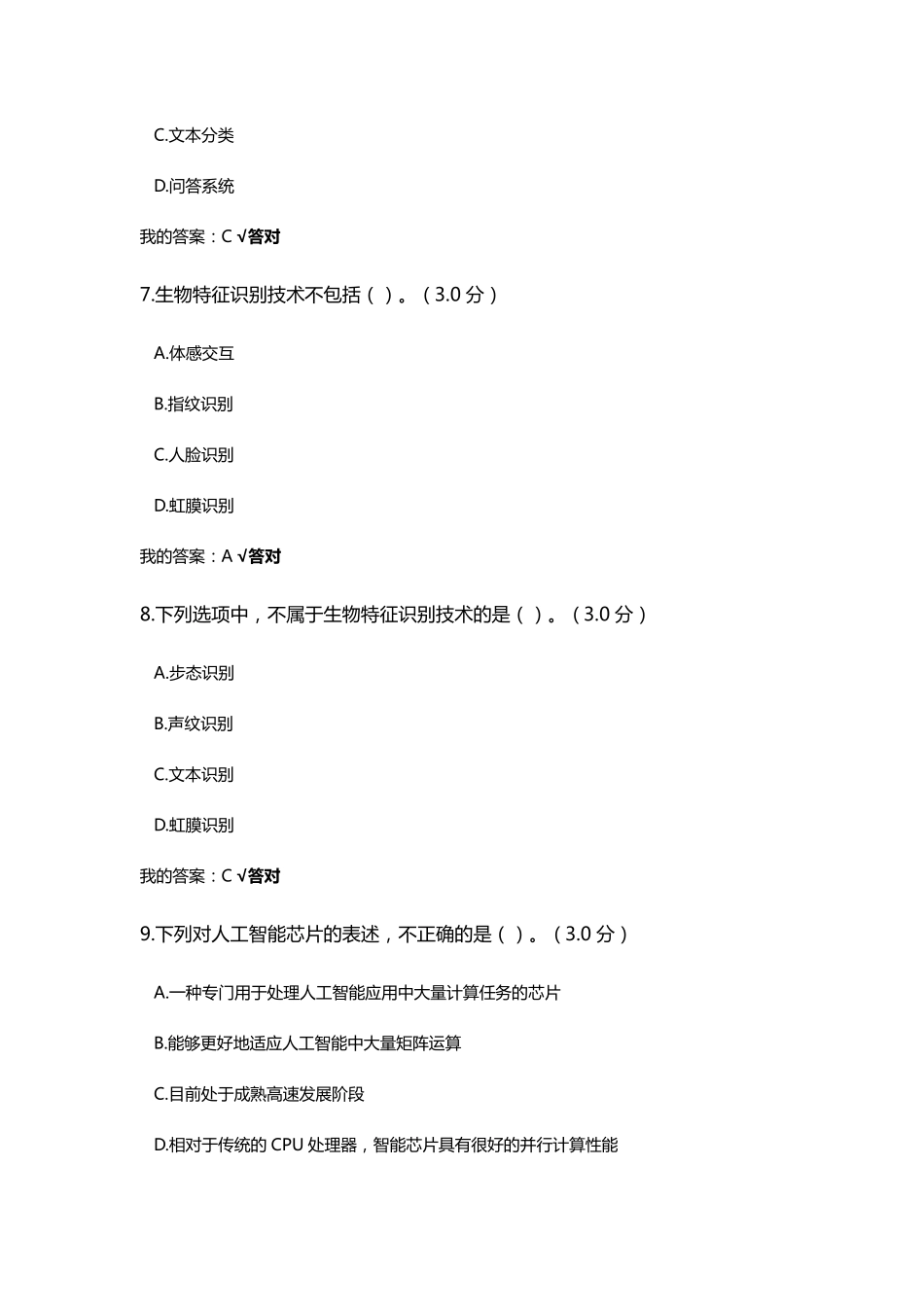 C.文本分类

D.问答系统

我的答案：C √答对

7.生物特征识别技术不包括（ ）。（3.0 分）

A.体感交互

B.指纹识别

C.人脸识别

D.虹膜识别

我的答案：A √答对

8.下列选项中，不属于生物特征识别技术的是（ ）。（3.0 分）

A.步态识别

B.声纹识别

C.文本识别

D.虹膜识别

我的答案：C √答对

9.下列对人工智能芯片的表述，不正确的是（ ）。（3.0 分）

A.一种专门用于处理人工智能应用中大量计算任务的芯片

B.能够更好地适应人工智能中大量矩阵运算

C.目前处于成熟高速发展阶段

D.相对于传统的 CPU 处理器，智能芯片具有很好的并行计算性能